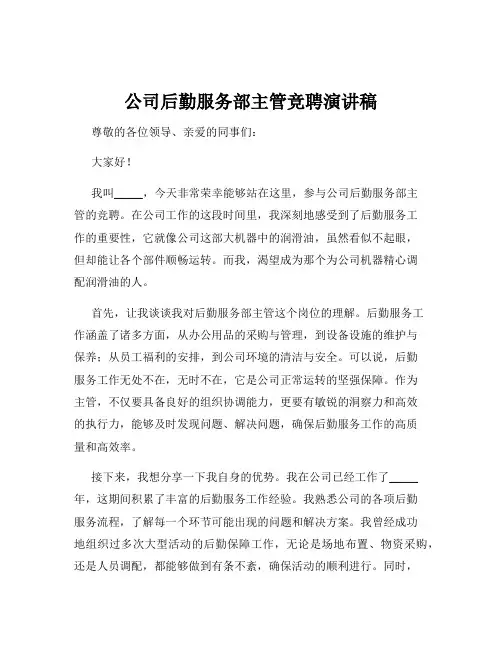 公司后勤服务部主管竞聘演讲稿

尊敬的各位领导、亲爱的同事们：

大家好！

我叫_____，今天非常荣幸能够站在这里，参与公司后勤服务部主管的竞聘。在公司工作的这段时间里，我深刻地感受到了后勤服务工作的重要性，它就像公司这部大机器中的润滑油，虽然看似不起眼，但却能让各个部件顺畅运转。而我，渴望成为那个为公司机器精心调配润滑油的人。

首先，让我谈谈我对后勤服务部主管这个岗位的理解。后勤服务工作涵盖了诸多方面，从办公用品的采购与管理，到设备设施的维护与保养；从员工福利的安排，到公司环境的清洁与安全。可以说，后勤服务工作无处不在，无时不在，它是公司正常运转的坚强保障。作为主管，不仅要具备良好的组织协调能力，更要有敏锐的洞察力和高效的执行力，能够及时发现问题、解决问题，确保后勤服务工作的高质量和高效率。

接下来，我想分享一下我自身的优势。我在公司已经工作了_____年，这期间积累了丰富的后勤服务工作经验。我熟悉公司的各项后勤服务流程，了解每一个环节可能出现的问题和解决方案。我曾经成功地组织过多次大型活动的后勤保障工作，无论是场地布置、物资采购，还是人员调配，都能够做到有条不紊，确保活动的顺利进行。同时，